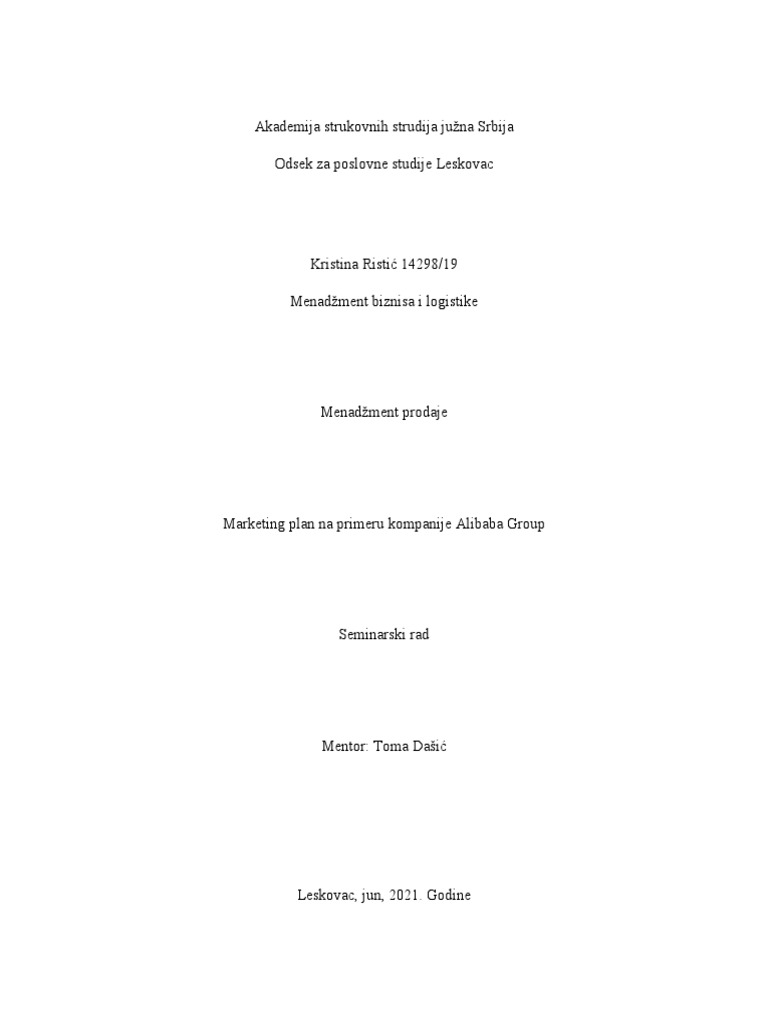 Akademija strukovnih strudija južna Srbija

Odsek za poslovne studije Leskovac

Kristina Ristić 14298/19

Menadžment biznisa i logistike

Menadžment prodaje

Marketing plan na primeru kompanije Alibaba Group

Seminarski rad

Mentor: Toma Dašić

Leskovac, jun, 2021. Godine